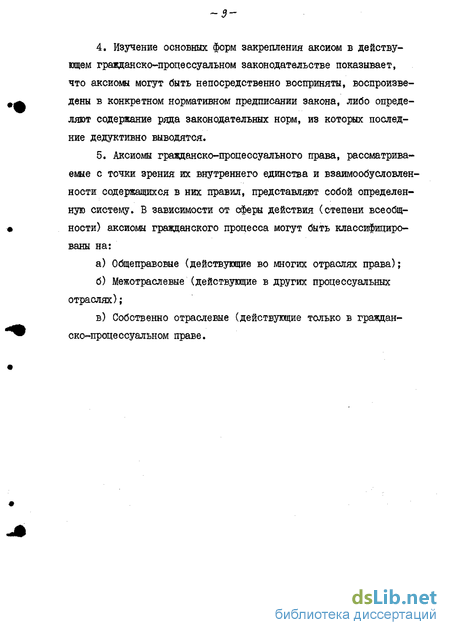 - 9 -

4. Изучение основных форм закрепления аксиом в действующем гражданско-процессуальном законодательстве показывает, что аксиомы могут быть непосредственно восприняты, воспроизведены в конкретном нормативном предписании закона, либо определяют содержание ряда законодательных норм, из которых последние дедуктивно выводятся.

5. Аксиомы гражданско-процессуального права, рассматриваемые с точки зрения их внутреннего единства и взаимообусловленности содержащихся в них правил, представляют собой определенную систему. В зависимости от сферы действия (степени всеобщности) аксиомы гражданского процесса могут быть классифицированы на:

а) Общеправовые (действующие во многих отраслях права);

б) Межотраслевые (действующие в других процессуальных отраслях);

в) Собственно отраслевые (действующие только в гражданско-процессуальном праве.

dsLib.net
библиотека диссертаций